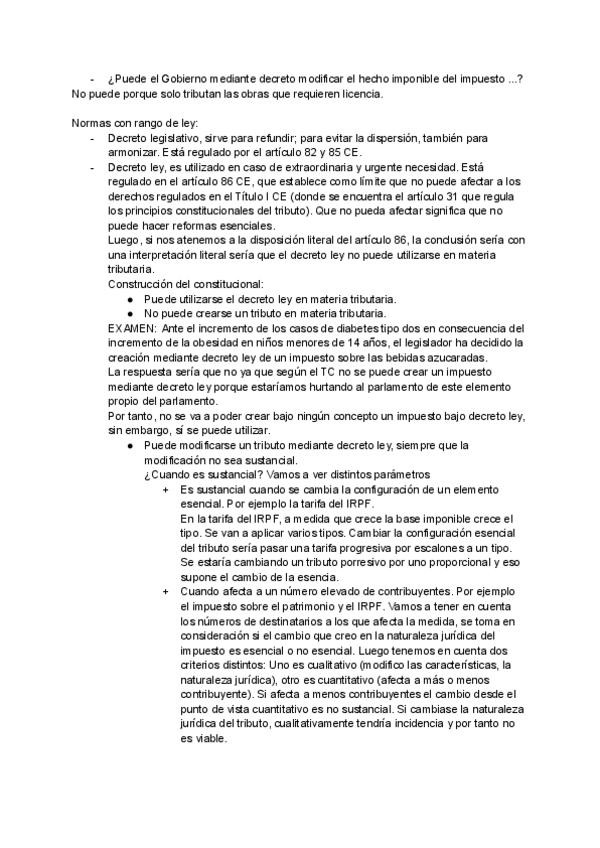 - ¿Puede el Gobierno mediante decreto modificar el hecho imponible del impuesto ...?
No puede porque solo tributan las obras que requieren licencia.

Normas con rango de ley:
- Decreto legislativo, sirve para refundir; para evitar la dispersión, también para armonizar. Está regulado por el artículo 82 y 85 CE.
- Decreto ley, es utilizado en caso de extraordinaria y urgente necesidad. Está regulado en el artículo 86 CE, que establece como límite que no puede afectar a los derechos regulados en el Título I CE (donde se encuentra el artículo 31 que regula los principios constitucionales del tributo). Que no pueda afectar significa que no puede hacer reformas esenciales.
Luego, si nos atenemos a la disposición literal del artículo 86, la conclusión sería con una interpretación literal sería que el decreto ley no puede utilizarse en materia tributaria.
Construcción del constitucional:
● Puede utilizarse el decreto ley en materia tributaria.
● No puede crearse un tributo en materia tributaria.
EXAMEN: Ante el incremento de los casos de diabetes tipo dos en consecuencia del incremento de la obesidad en niños menores de 14 años, el legislador ha decidido la creación mediante decreto ley de un impuesto sobre las bebidas azucaradas.
La respuesta sería que no ya que según el TC no se puede crear un impuesto mediante decreto ley porque estaríamos hurtando al parlamento de este elemento propio del parlamento.
Por tanto, no se va a poder crear bajo ningún concepto un impuesto bajo decreto ley, sin embargo, sí se puede utilizar.
● Puede modificarse un tributo mediante decreto ley, siempre que la modificación no sea sustancial.
¿Cuando es sustancial? Vamos a ver distintos parámetros
+ Es sustancial cuando se cambia la configuración de un elemento esencial. Por ejemplo la tarifa del IRPF.
En la tarifa del IRPF, a medida que crece la base imponible crece el tipo. Se van a aplicar varios tipos. Cambiar la configuración esencial del tributo sería pasar una tarifa progresiva por escalones a un tipo. Se estaría cambiando un tributo porresivo por uno proporcional y eso supone el cambio de la esencia.
+ Cuando afecta a un número elevado de contribuyentes. Por ejemplo el impuesto sobre el patrimonio y el IRPF. Vamos a tener en cuenta los números de destinatarios a los que afecta la medida, se toma en consideración si el cambio que creo en la naturaleza jurídica del impuesto es esencial o no esencial. Luego tenemos en cuenta dos criterios distintos: Uno es cualitativo (modifico las características, la naturaleza jurídica), otro es cuantitativo (afecta a más o menos contribuyente). Si afecta a menos contribuyentes el cambio desde el punto de vista cuantitativo es no sustancial. Si cambiase la naturaleza jurídica del tributo, cualitativamente tendría incidencia y por tanto no es viable.